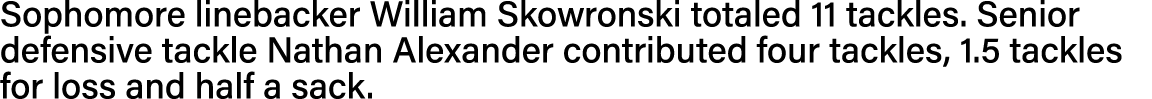 Sophomore linebacker William Skowronski totaled 11 tackles. Senior defensive tackle Nathan Alexander contributed four tackles, 1.5 tackles for loss and half a sack.